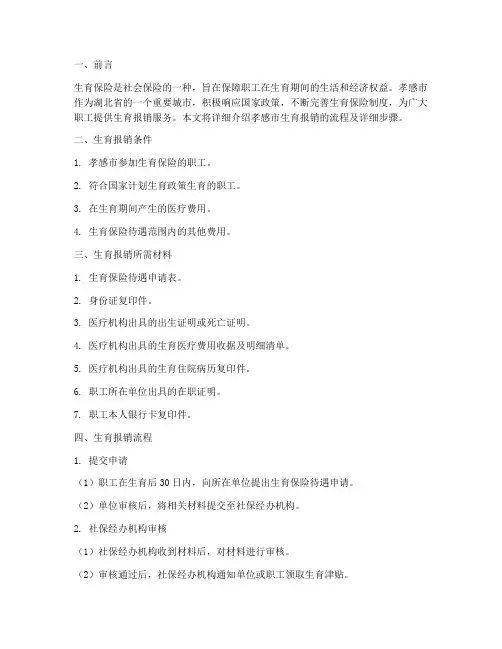 一、前言

生育保险是社会保险的一种，旨在保障职工在生育期间的生活和经济权益。孝感市作为湖北省的一个重要城市，积极响应国家政策，不断完善生育保险制度，为广大职工提供生育报销服务。本文将详细介绍孝感市生育报销的流程及详细步骤。

二、生育报销条件

1. 孝感市参加生育保险的职工。

2. 符合国家计划生育政策生育的职工。

3. 在生育期间产生的医疗费用。

4. 生育保险待遇范围内的其他费用。

三、生育报销所需材料

1. 生育保险待遇申请表。

2. 身份证复印件。

3. 医疗机构出具的出生证明或死亡证明。

4. 医疗机构出具的生育医疗费用收据及明细清单。

5. 医疗机构出具的生育住院病历复印件。

6. 职工所在单位出具的在职证明。

7. 职工本人银行卡复印件。

四、生育报销流程

1. 提交申请

（1）职工在生育后30日内，向所在单位提出生育保险待遇申请。

（2）单位审核后，将相关材料提交至社保经办机构。

2. 社保经办机构审核

（1）社保经办机构收到材料后，对材料进行审核。

（2）审核通过后，社保经办机构通知单位或职工领取生育津贴。